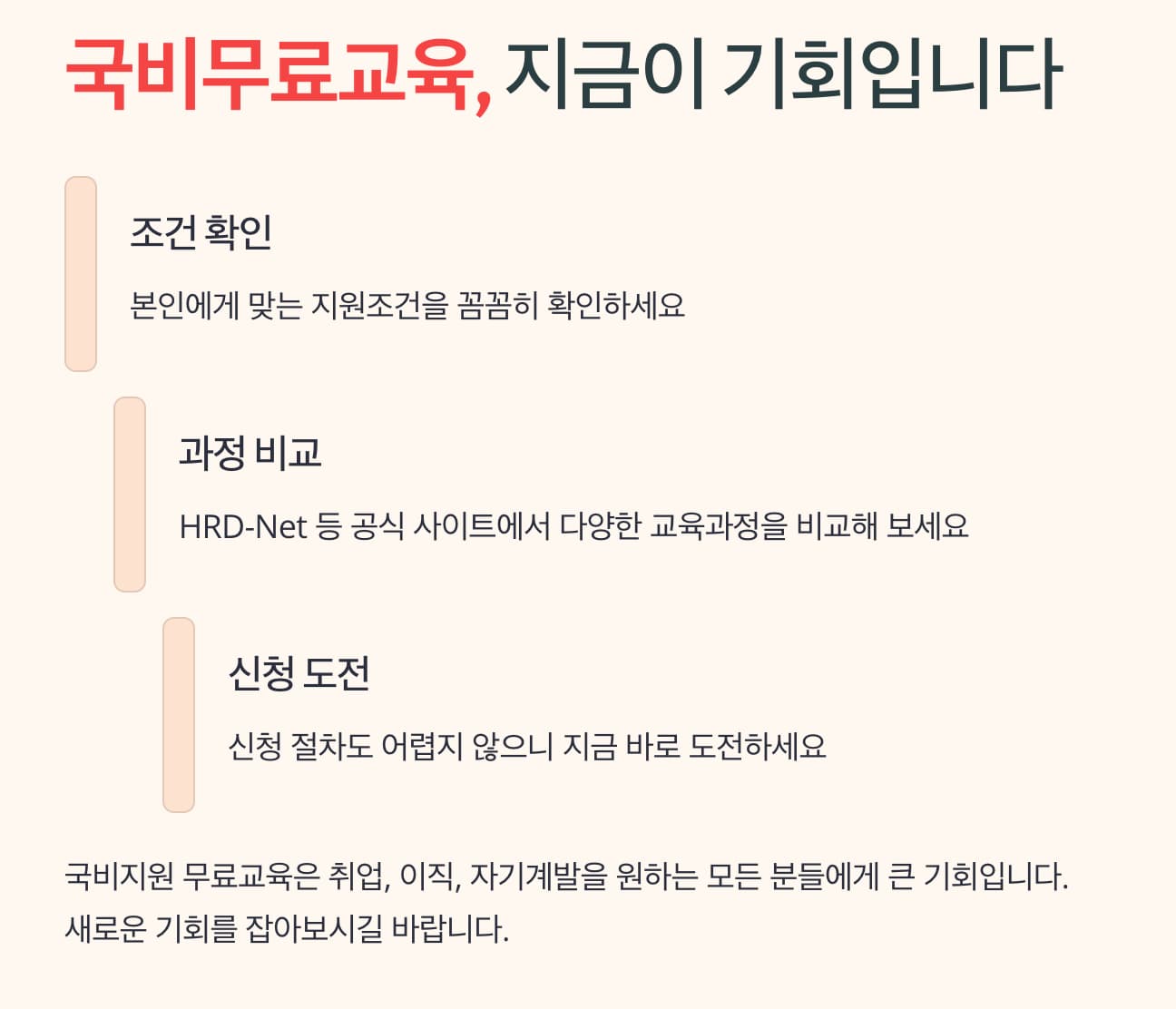 국비무료교육, 지금이 기회입니다

조건 확인

본인에게 맞는 지원조건을 꼼꼼히 확인하세요

과정 비교

HRD-Net 등 공식 사이트에서 다양한 교육과정을 비교해 보세요

신청 도전

신청 절차도 어렵지 않으니 지금 바로 도전하세요

국비지원 무료교육은 취업, 이직, 자기계발을 원하는 모든 분들에게 큰 기회입니다. 새로운 기회를 잡아보시길 바랍니다.